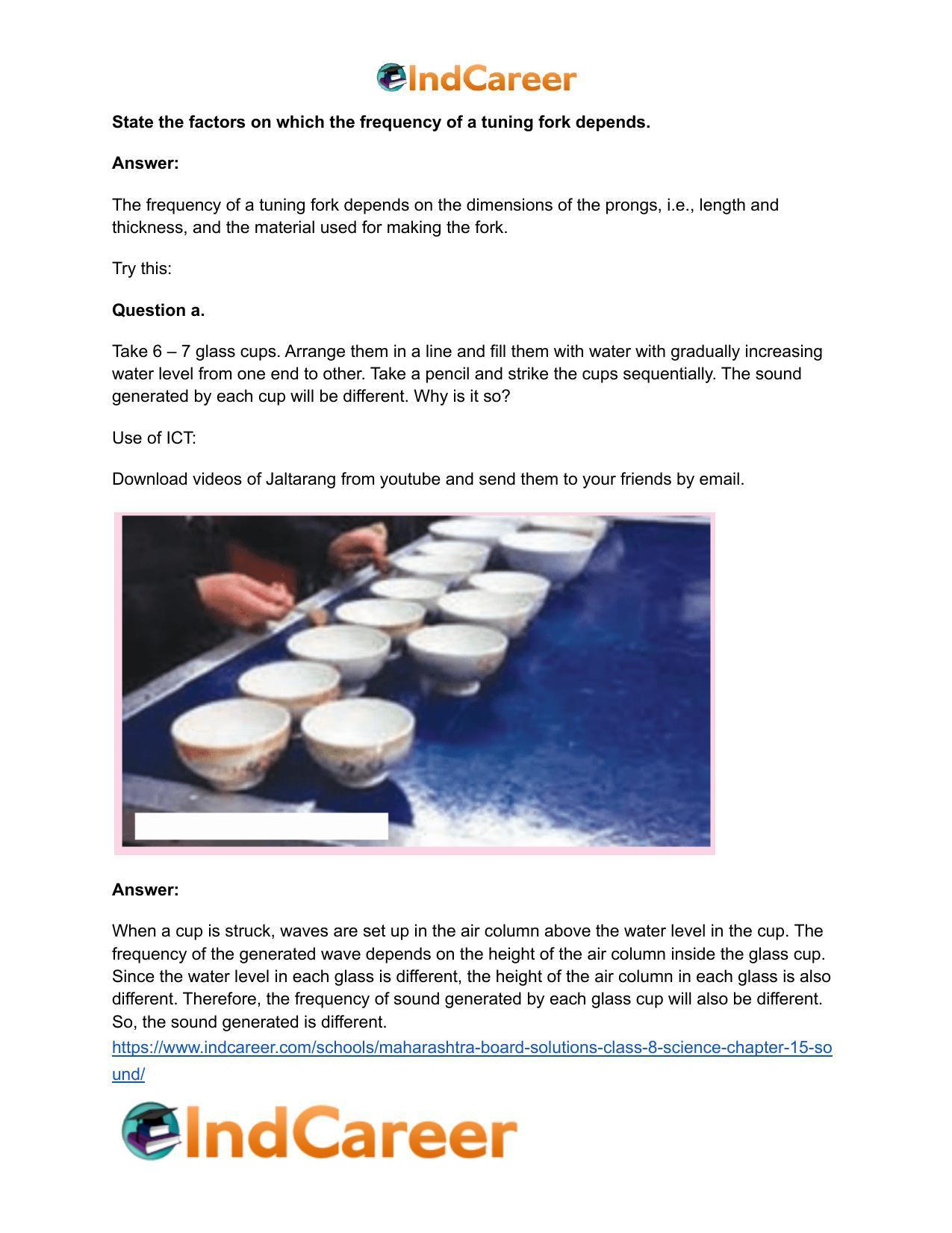 IndCareer

State the factors on which the frequency of a tuning fork depends.

Answer:

The frequency of a tuning fork depends on the dimensions of the prongs, i.e., length and thickness, and the material used for making the fork.

Try this:

Question a.

Take 6 – 7 glass cups. Arrange them in a line and fill them with water with gradually increasing water level from one end to other. Take a pencil and strike the cups sequentially. The sound generated by each cup will be different. Why is it so?

Use of ICT:

Download videos of Jaltarang from youtube and send them to your friends by email.

Answer:

When a cup is struck, waves are set up in the air column above the water level in the cup. The frequency of the generated wave depends on the height of the air column inside the glass cup. Since the water level in each glass is different, the height of the air column in each glass is also different. Therefore, the frequency of sound generated by each glass cup will also be different. So, the sound generated is different.

https://www.indcareer.com/schools/maharashtra-board-solutions-class-8-science-chapter-15-sound/

IndCareer